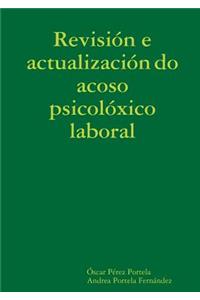 Revisión e actualización do acoso psicolóxico laboral

Óscar Pérez Portela
Andrea Portela Fernández